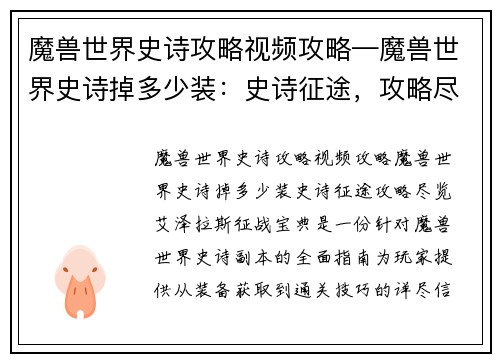 魔兽世界史诗攻略视频攻略—魔兽世界史诗掉多少装：史诗征途，攻略尽

魔兽世界史诗攻略视频攻略魔兽世界史诗掉多少装史诗征途攻略尽览艾泽拉斯征战宝典是一份针对魔兽世界史诗副本的全面指南为玩家提供从装备获取到通关技巧的详尽信